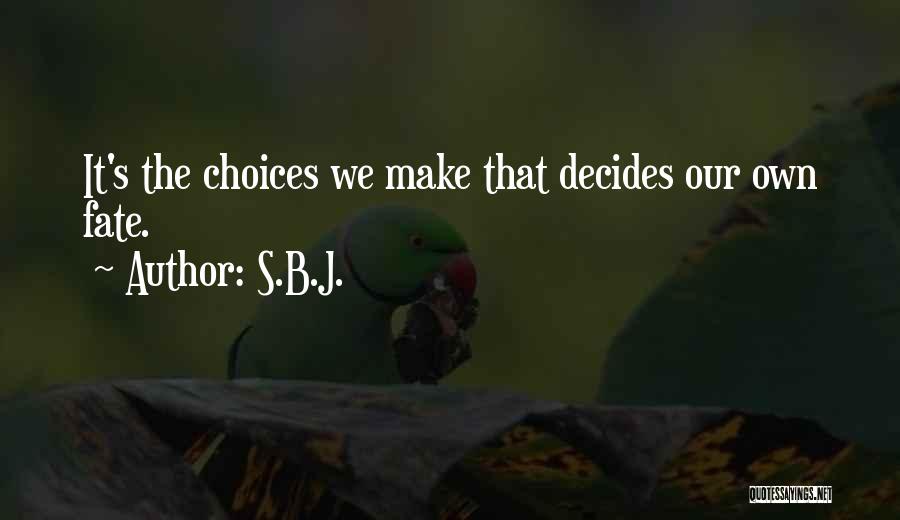 It's the choices we make that decides our own fate.

~ Author: S.B.J.

QUOTESSAYINGS.NET